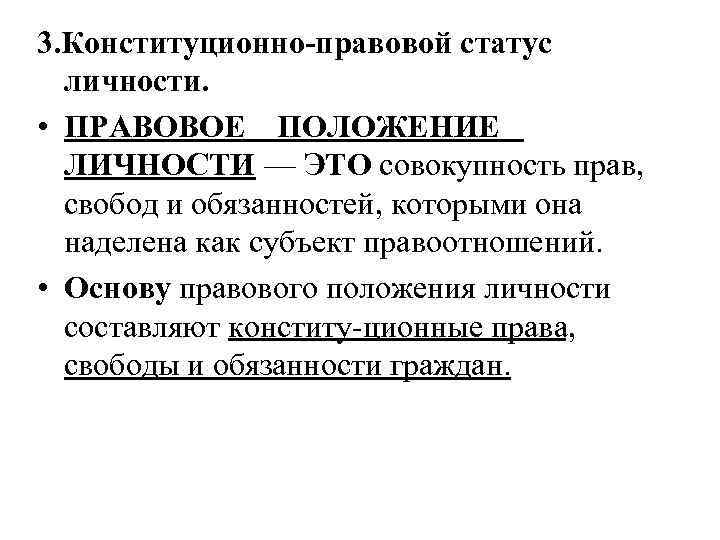 3.Конституционно-правовой статус личности.

• ПРАВОВОЕ ПОЛОЖЕНИЕ ЛИЧНОСТИ — ЭТО совокупность прав, свобод и обязанностей, которыми она наделена как субъект правоотношений.

• Основу правового положения личности составляют конститу-ционные права, свободы и обязанности граждан.